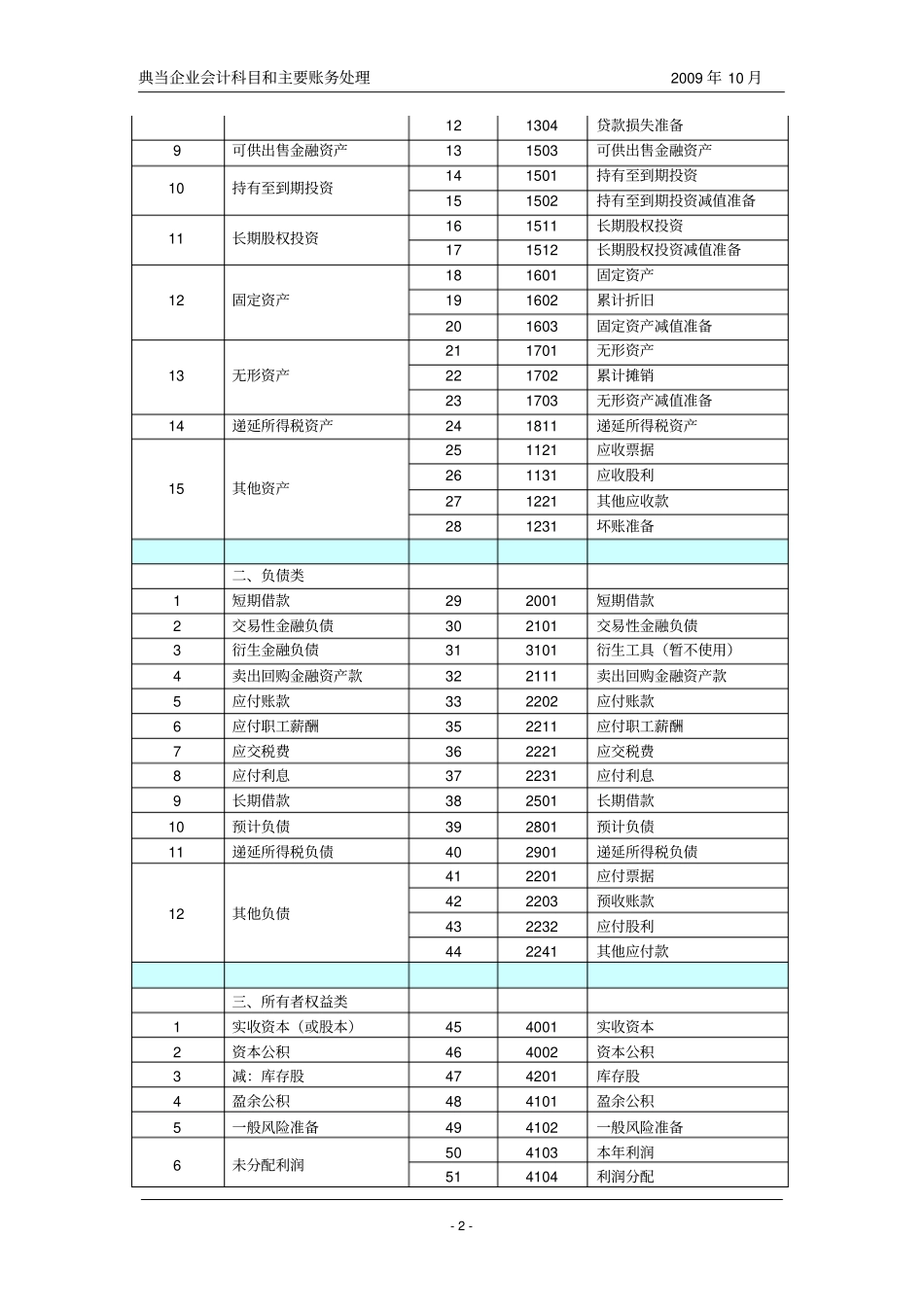 典当企业会计科目和主要账务处理 2009 年 10 月

| | | | | |
|---|---|---|---|---|
| | | 12 | 1304 | 贷款损失准备 |
| 9 | 可供出售金融资产 | 13 | 1503 | 可供出售金融资产 |
| 10 | 持有至到期投资 | 14 | 1501 | 持有至到期投资 |
| | | 15 | 1502 | 持有至到期投资减值准备 |
| 11 | 长期股权投资 | 16 | 1511 | 长期股权投资 |
| | | 17 | 1512 | 长期股权投资减值准备 |
| 12 | 固定资产 | 18 | 1601 | 固定资产 |
| | | 19 | 1602 | 累计折旧 |
| | | 20 | 1603 | 固定资产减值准备 |
| 13 | 无形资产 | 21 | 1701 | 无形资产 |
| | | 22 | 1702 | 累计摊销 |
| | | 23 | 1703 | 无形资产减值准备 |
| 14 | 递延所得税资产 | 24 | 1811 | 递延所得税资产 |
| 15 | 其他资产 | 25 | 1121 | 应收票据 |
| | | 26 | 1131 | 应收股利 |
| | | 27 | 1221 | 其他应收款 |
| | | 28 | 1231 | 坏账准备 |
| | | | | |
| | 二、负债类 | | | |
| 1 | 短期借款 | 29 | 2001 | 短期借款 |
| 2 | 交易性金融负债 | 30 | 2101 | 交易性金融负债 |
| 3 | 衍生金融负债 | 31 | 3101 | 衍生工具（暂不使用） |
| 4 | 卖出回购金融资产款 | 32 | 2111 | 卖出回购金融资产款 |
| 5 | 应付账款 | 33 | 2202 | 应付账款 |
| 6 | 应付职工薪酬 | 35 | 2211 | 应付职工薪酬 |
| 7 | 应交税费 | 36 | 2221 | 应交税费 |
| 8 | 应付利息 | 37 | 2231 | 应付利息 |
| 9 | 长期借款 | 38 | 2501 | 长期借款 |
| 10 | 预计负债 | 39 | 2801 | 预计负债 |
| 11 | 递延所得税负债 | 40 | 2901 | 递延所得税负债 |
| 12 | 其他负债 | 41 | 2201 | 应付票据 |
| | | 42 | 2203 | 预收账款 |
| | | 43 | 2232 | 应付股利 |
| | | 44 | 2241 | 其他应付款 |
| | | | | |
| | 三、所有者权益类 | | | |
| 1 | 实收资本（或股本） | 45 | 4001 | 实收资本 |
| 2 | 资本公积 | 46 | 4002 | 资本公积 |
| 3 | 减：库存股 | 47 | 4201 | 库存股 |
| 4 | 盈余公积 | 48 | 4101 | 盈余公积 |
| 5 | 一般风险准备 | 49 | 4102 | 一般风险准备 |
| 6 | 未分配利润 | 50 | 4103 | 本年利润 |
| | | 51 | 4104 | 利润分配 |

- 2 -